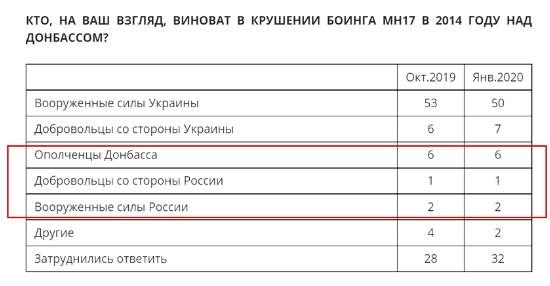 КТО, НА ВАШ ВЗГЛЯД, ВИНОВАТ В КРУШЕНИИ БОИНГА МН17 В 2014 ГОДУ НАД ДОНБАССОМ?

| | Окт.2019 | Янв.2020 |
|---|---|---|
| Вооруженные силы Украины | 53 | 50 |
| Добровольцы со стороны Украины | 6 | 7 |
| Ополченцы Донбасса | 6 | 6 |
| Добровольцы со стороны России | 1 | 1 |
| Вооруженные силы России | 2 | 2 |
| Другие | 4 | 2 |
| Затруднились ответить | 28 | 32 |